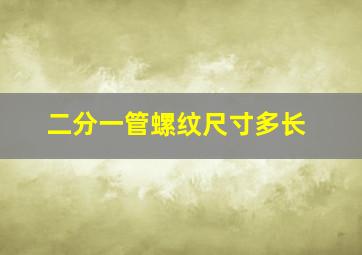 二分一管螺纹尺寸多长